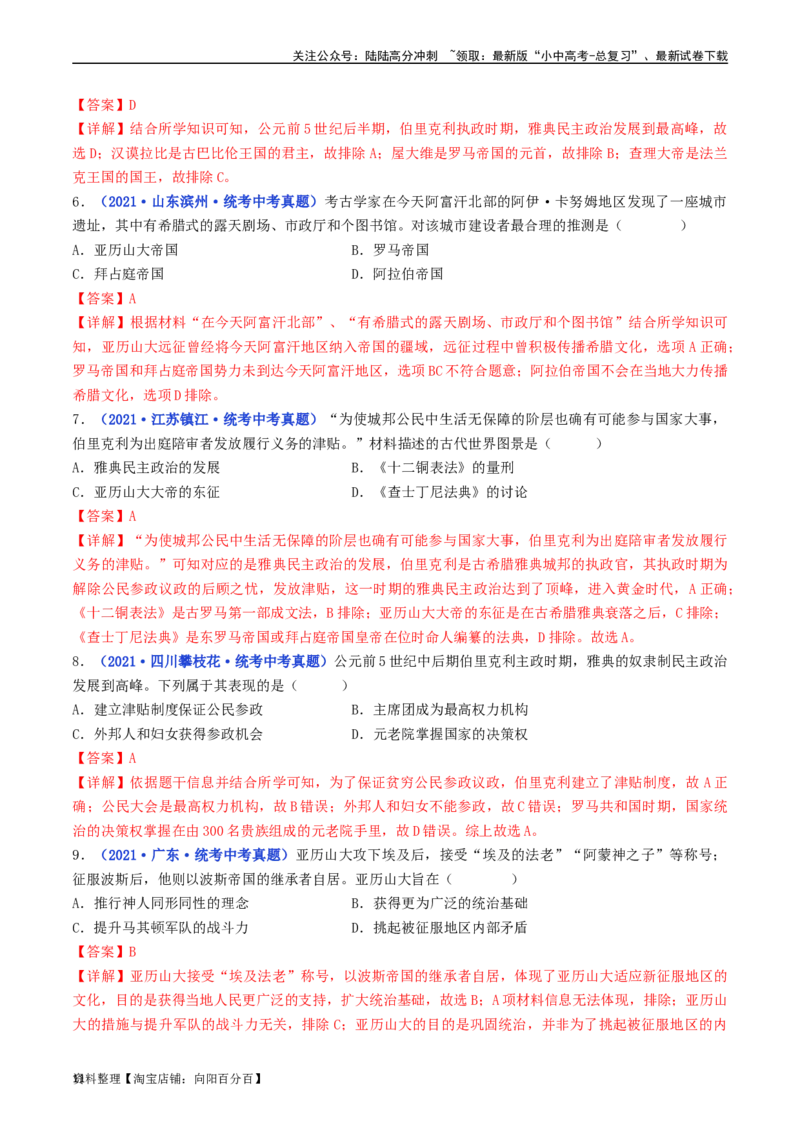 关注公众号：陆陆高分冲刺 ~领取：最新版“小中高考-总复习”、最新试卷下载

【答案】D

【详解】结合所学知识可知，公元前5世纪后半期，伯里克利执政时期，雅典民主政治发展到最高峰，故选D；汉谟拉比是古巴比伦王国的君主，故排除A；屋大维是罗马帝国的元首，故排除B；查理大帝是法兰克王国的国王，故排除C。

6．（2021·山东滨州·统考中考真题）考古学家在今天阿富汗北部的阿伊·卡努姆地区发现了一座城市遗址，其中有希腊式的露天剧场、市政厅和个图书馆。对该城市建设者最合理的推测是（　　）

A．亚历山大帝国　　B．罗马帝国

C．拜占庭帝国　　D．阿拉伯帝国

【答案】A

【详解】根据材料“在今天阿富汗北部”、“有希腊式的露天剧场、市政厅和个图书馆”结合所学知识可知，亚历山大远征曾经将今天阿富汗地区纳入帝国的疆域，远征过程中曾积极传播希腊文化，选项A正确；罗马帝国和拜占庭帝国势力未到达今天阿富汗地区，选项BC不符合题意；阿拉伯帝国不会在当地大力传播希腊文化，选项D排除。

7．（2021·江苏镇江·统考中考真题）“为使城邦公民中生活无保障的阶层也确有可能参与国家大事，伯里克利为出庭陪审者发放履行义务的津贴。”材料描述的古代世界图景是（　　）

A．雅典民主政治的发展　　B．《十二铜表法》的量刑

C．亚历山大大帝的东征　　D．《查士丁尼法典》的讨论

【答案】A

【详解】“为使城邦公民中生活无保障的阶层也确有可能参与国家大事，伯里克利为出庭陪审者发放履行义务的津贴。”可知对应的是雅典民主政治的发展，伯里克利是古希腊雅典城邦的执政官，其执政时期为解除公民参政议政的后顾之忧，发放津贴，这一时期的雅典民主政治达到了顶峰，进入黄金时代，A正确；《十二铜表法》是古罗马第一部成文法，B排除；亚历山大大帝的东征是在古希腊雅典衰落之后，C排除；《查士丁尼法典》是东罗马帝国或拜占庭帝国皇帝在位时命人编纂的法典，D排除。故选A。

8．（2021·四川攀枝花·统考中考真题）公元前5世纪中后期伯里克利主政时期，雅典的奴隶制民主政治发展到高峰。下列属于其表现的是（　　）

A．建立津贴制度保证公民参政　　B．主席团成为最高权力机构

C．外邦人和妇女获得参政机会　　D．元老院掌握国家的决策权

【答案】A

【详解】依据题干信息并结合所学可知，为了保证贫穷公民参政议政，伯里克利建立了津贴制度，故A正确；公民大会是最高权力机构，故B错误；外邦人和妇女不能参政，故C错误；罗马共和国时期，国家统治的决策权掌握在由300名贵族组成的元老院手里，故D错误。综上故选A。

9．（2021·广东·统考中考真题）亚历山大攻下埃及后，接受“埃及的法老”“阿蒙神之子”等称号；征服波斯后，他则以波斯帝国的继承者自居。亚历山大旨在（　　）

A．推行神人同形同性的理念　　B．获得更为广泛的统治基础

C．提升马其顿军队的战斗力　　D．挑起被征服地区内部矛盾

【答案】B

【详解】亚历山大接受“埃及法老”称号，以波斯帝国的继承者自居，体现了亚历山大适应新征服地区的文化，目的是获得当地人民更广泛的支持，扩大统治基础，故选B；A项材料信息无法体现，排除；亚历山大的措施与提升军队的战斗力无关，排除C；亚历山大的目的是巩固统治，并非为了挑起被征服地区的内

资料整理【淘宝店铺：向阳百分百】